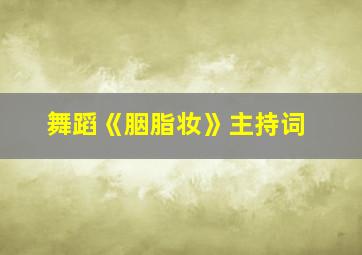 舞蹈《胭脂妆》主持词